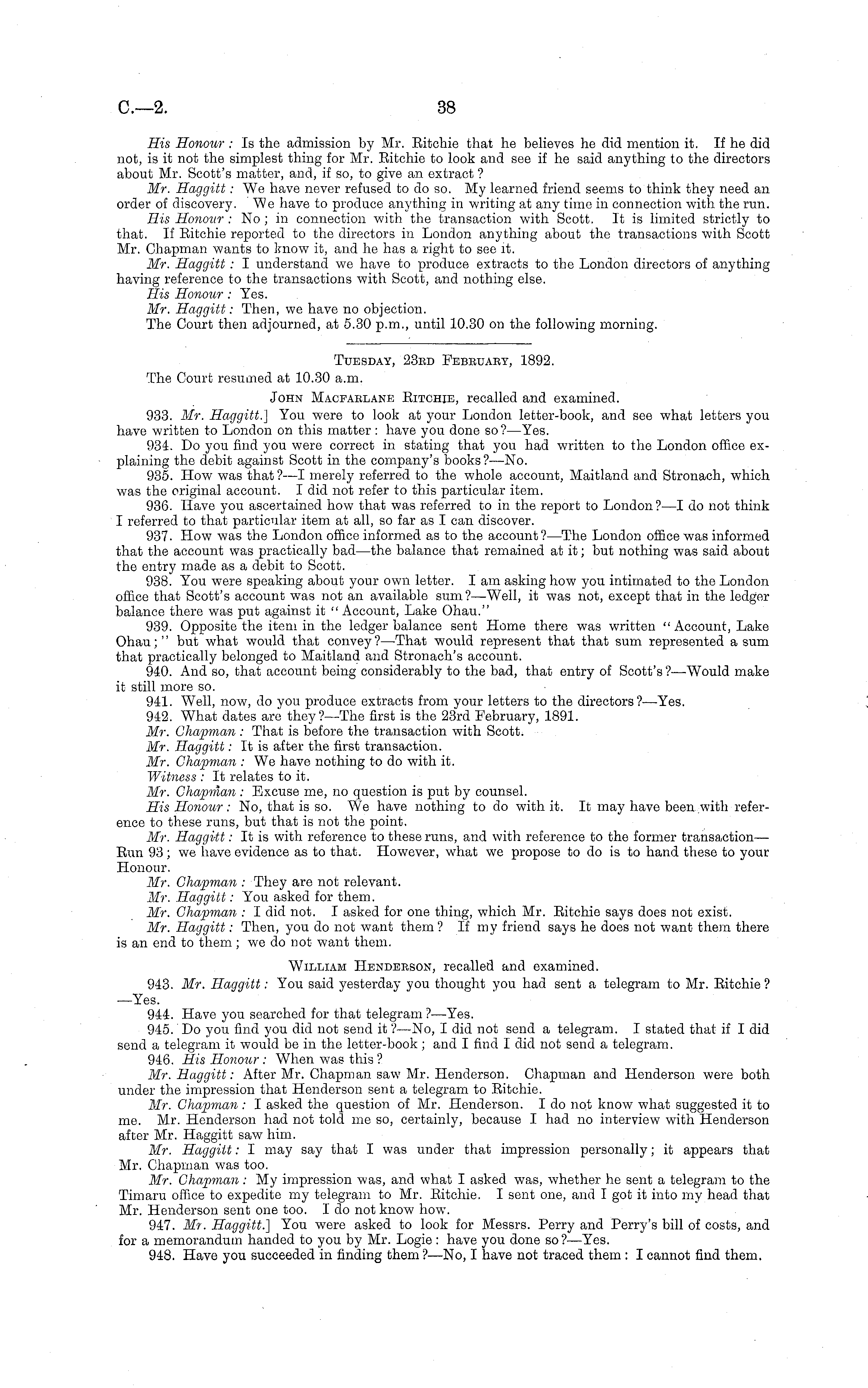 C.—2. 38

His Honour: Is the admission by Mr. Ritchie that he believes he did mention it. If he did not, is it not the simplest thing for Mr. Ritchie to look and see if he said anything to the directors about Mr. Scott's matter, and, if so, to give an extract?

Mr. Haggitt: We have never refused to do so. My learned friend seems to think they need an order of discovery. We have to produce anything in writing at any time in connection with the run.

His Honour: No; in connection with the transaction with Scott. It is limited strictly to that. If Ritchie reported to the directors in London anything about the transactions with Scott Mr. Chapman wants to know it, and he has a right to see it.

Mr. Haggitt: I understand we have to produce extracts to the London directors of anything having reference to the transactions with Scott, and nothing else.

His Honour: Yes.

Mr. Haggitt: Then, we have no objection.

The Court then adjourned, at 5.30 p.m., until 10.30 on the following morning.

Tuesday, 23rd February, 1892.

The Court resumed at 10.30 a.m.

John Macfarlane Ritchie, recalled and examined.

933. Mr. Haggitt.] You were to look at your London letter-book, and see what letters you have written to London on this matter: have you done so?—Yes.

934. Do you find you were correct in stating that you had written to the London office explaining the debit against Scott in the company's books?—No.

935. How was that?—I merely referred to the whole account, Maitland and Stronach, which was the original account. I did not refer to this particular item.

936. Have you ascertained how that was referred to in the report to London?—I do not think I referred to that particular item at all, so far as I can discover.

937. How was the London office informed as to the account?—The London office was informed that the account was practically bad—the balance that remained at it; but nothing was said about the entry made as a debit to Scott.

938. You were speaking about your own letter. I am asking how you intimated to the London office that Scott's account was not an available sum?—Well, it was not, except that in the ledger balance there was put against it "Account, Lake Ohau."

939. Opposite the item in the ledger balance sent Home there was written "Account, Lake Ohau;" but what would that convey?—That would represent that that sum represented a sum that practically belonged to Maitland and Stronach's account.

940. And so, that account being considerably to the bad, that entry of Scott's?—Would make it still more so.

941. Well, now, do you produce extracts from your letters to the directors?—Yes.

942. What dates are they?—The first is the 23rd February, 1891.

Mr. Chapman: That is before the transaction with Scott.

Mr. Haggitt: It is after the first transaction.

Mr. Chapman: We have nothing to do with it.

Witness: It relates to it.

Mr. Chapman: Excuse me, no question is put by counsel.

His Honour: No, that is so. We have nothing to do with it. It may have been with reference to these runs, but that is not the point.

Mr. Haggitt: It is with reference to these runs, and with reference to the former transaction—Run 93; we have evidence as to that. However, what we propose to do is to hand these to your Honour.

Mr. Chapman: They are not relevant.

Mr. Haggitt: You asked for them.

Mr. Chapman: I did not. I asked for one thing, which Mr. Ritchie says does not exist.

Mr. Haggitt: Then, you do not want them? If my friend says he does not want them there is an end to them; we do not want them.

William Henderson, recalled and examined.

943. Mr. Haggitt: You said yesterday you thought you had sent a telegram to Mr. Ritchie?—Yes.

944. Have you searched for that telegram?—Yes.

945. Do you find you did not send it?—No, I did not send a telegram. I stated that if I did send a telegram it would be in the letter-book; and I find I did not send a telegram.

946. His Honour: When was this?

Mr. Haggitt: After Mr. Chapman saw Mr. Henderson. Chapman and Henderson were both under the impression that Henderson sent a telegram to Ritchie.

Mr. Chapman: I asked the question of Mr. Henderson. I do not know what suggested it to me. Mr. Henderson had not told me so, certainly, because I had no interview with Henderson after Mr. Haggitt saw him.

Mr. Haggitt: I may say that I was under that impression personally; it appears that Mr. Chapman was too.

Mr. Chapman: My impression was, and what I asked was, whether he sent a telegram to the Timaru office to expedite my telegram to Mr. Ritchie. I sent one, and I got it into my head that Mr. Henderson sent one too. I do not know how.

947. Mr. Haggitt.] You were asked to look for Messrs. Perry and Perry's bill of costs, and for a memorandum handed to you by Mr. Logie: have you done so?—Yes.

948. Have you succeeded in finding them?—No, I have not traced them: I cannot find them.